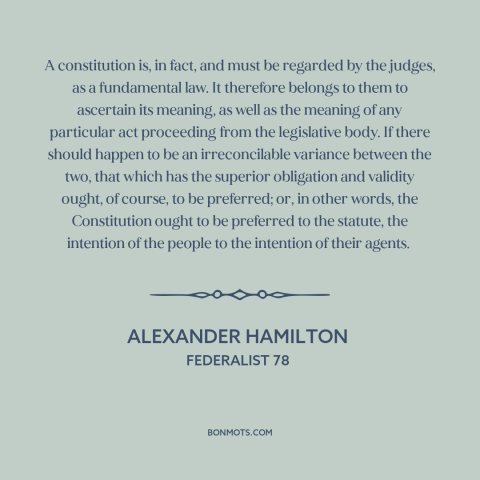 A constitution is, in fact, and must be regarded by the judges, as a fundamental law. It therefore belongs to them to ascertain its meaning, as well as the meaning of any particular act proceeding from the legislative body. If there should happen to be an irreconcilable variance between the two, that which has the superior obligation and validity ought, of course, to be preferred; or, in other words, the Constitution ought to be preferred to the statute, the intention of the people to the intention of their agents.

ALEXANDER HAMILTON
FEDERALIST 78

BONMOTS.COM